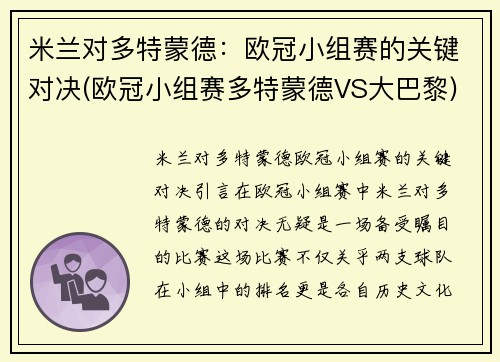 米兰对多特蒙德：欧冠小组赛的关键对决(欧冠小组赛多特蒙德VS大巴黎)

米兰对多特蒙德欧冠小组赛的关键对决引言在欧冠小组赛中米兰对多特蒙德的对决无疑是一场备受瞩目的比赛这场比赛不仅关乎两支球队在小组中的排名更是各自历史文化